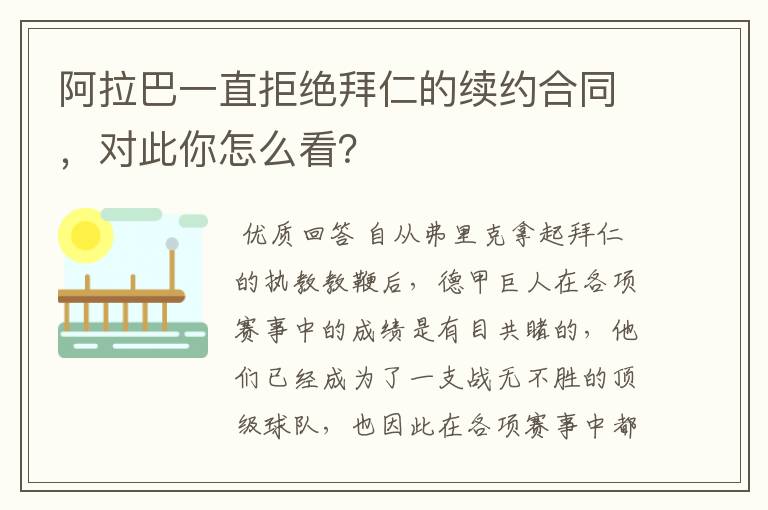 阿拉巴一直拒绝拜仁的续约合同，对此你怎么看？

优质回答 自从弗里克拿起拜仁的执教教鞭后，德甲巨人在各项赛事中的成绩是有目共睹的，他们已经成为了一支战无不胜的顶级球队，也因此在各项赛事中都